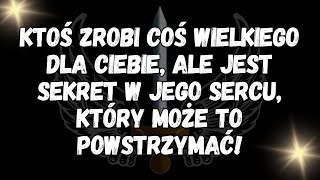 KTOŚ ZROBI COŚ WIELKIEGO DLA CIEBIE, ALE JEST SEKRET W JEGO SERCU, KTÓRY MOŻE TO POWSTRZYMAĆ!